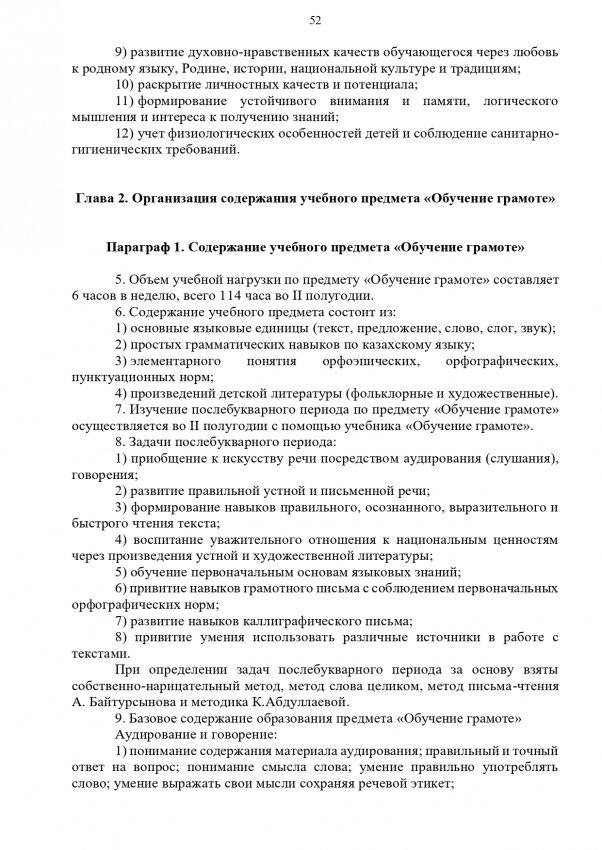 52

9) развитие духовно-нравственных качеств обучающегося через любовь к родному языку, Родине, истории, национальной культуре и традициям;
10) раскрытие личностных качеств и потенциала;
11) формирование устойчивого внимания и памяти, логического мышления и интереса к получению знаний;
12) учет физиологических особенностей детей и соблюдение санитарно-гигиенических требований.

Глава 2. Организация содержания учебного предмета «Обучение грамоте»

Параграф 1. Содержание учебного предмета «Обучение грамоте»

5. Объем учебной нагрузки по предмету «Обучение грамоте» составляет 6 часов в неделю, всего 114 часа во II полугодии.
6. Содержание учебного предмета состоит из:
1) основные языковые единицы (текст, предложение, слово, слог, звук);
2) простых грамматических навыков по казахскому языку;
3) элементарного понятия орфоэпических, орфографических, пунктуационных норм;
4) произведений детской литературы (фольклорные и художественные).
7. Изучение послебукварного периода по предмету «Обучение грамоте» осуществляется во II полугодии с помощью учебника «Обучение грамоте».
8. Задачи послебукварного периода:
1) приобщение к искусству речи посредством аудирования (слушания), говорения;
2) развитие правильной устной и письменной речи;
3) формирование навыков правильного, осознанного, выразительного и быстрого чтения текста;
4) воспитание уважительного отношения к национальным ценностям через произведения устной и художественной литературы;
5) обучение первоначальным основам языковых знаний;
6) привитие навыков грамотного письма с соблюдением первоначальных орфографических норм;
7) развитие навыков каллиграфического письма;
8) привитие умения использовать различные источники в работе с текстами.
При определении задач послебукварного периода за основу взяты собственно-нарицательный метод, метод слова целиком, метод письма-чтения А. Байтурсынова и методика К.Абдуллаевой.
9. Базовое содержание образования предмета «Обучение грамоте»
Аудирование и говорение:
1) понимание содержания материала аудирования; правильный и точный ответ на вопрос; понимание смысла слова; умение правильно употреблять слово; умение выражать свои мысли сохраняя речевой этикет;